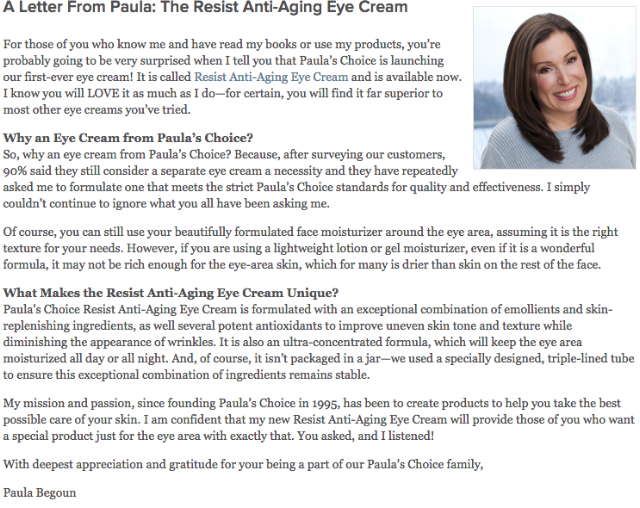 A Letter From Paula: The Resist Anti-Aging Eye Cream

For those of you who know me and have read my books or use my products, you're probably going to be very surprised when I tell you that Paula's Choice is launching our first-ever eye cream! It is called Resist Anti-Aging Eye Cream and is available now. I know you will LOVE it as much as I do—for certain, you will find it far superior to most other eye creams you've tried.

Why an Eye Cream from Paula's Choice?
So, why an eye cream from Paula's Choice? Because, after surveying our customers, 90% said they still consider a separate eye cream a necessity and they have repeatedly asked me to formulate one that meets the strict Paula's Choice standards for quality and effectiveness. I simply couldn't continue to ignore what you all have been asking me.

Of course, you can still use your beautifully formulated face moisturizer around the eye area, assuming it is the right texture for your needs. However, if you are using a lightweight lotion or gel moisturizer, even if it is a wonderful formula, it may not be rich enough for the eye-area skin, which for many is drier than skin on the rest of the face.

What Makes the Resist Anti-Aging Eye Cream Unique?
Paula's Choice Resist Anti-Aging Eye Cream is formulated with an exceptional combination of emollients and skin-replenishing ingredients, as well several potent antioxidants to improve uneven skin tone and texture while diminishing the appearance of wrinkles. It is also an ultra-concentrated formula, which will keep the eye area moisturized all day or all night. And, of course, it isn't packaged in a jar—we used a specially designed, triple-lined tube to ensure this exceptional combination of ingredients remains stable.

My mission and passion, since founding Paula's Choice in 1995, has been to create products to help you take the best possible care of your skin. I am confident that my new Resist Anti-Aging Eye Cream will provide those of you who want a special product just for the eye area with exactly that. You asked, and I listened!

With deepest appreciation and gratitude for your being a part of our Paula's Choice family,

Paula Begoun